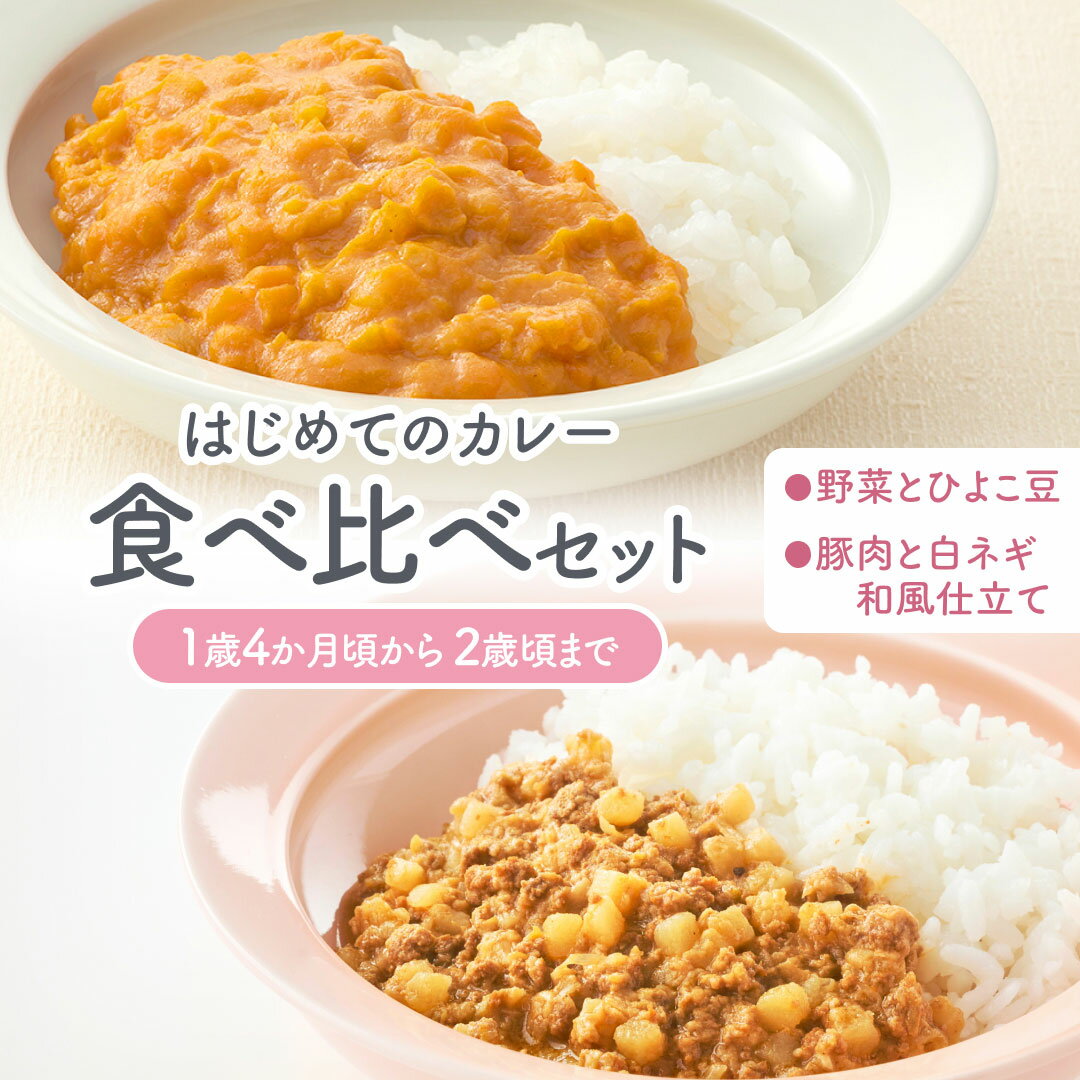 はじめてのカレー
食べ比べセット

1歳4か月頃から 2歳頃まで

●野菜とひよこ豆
●豚肉と白ネギ 和風仕立て